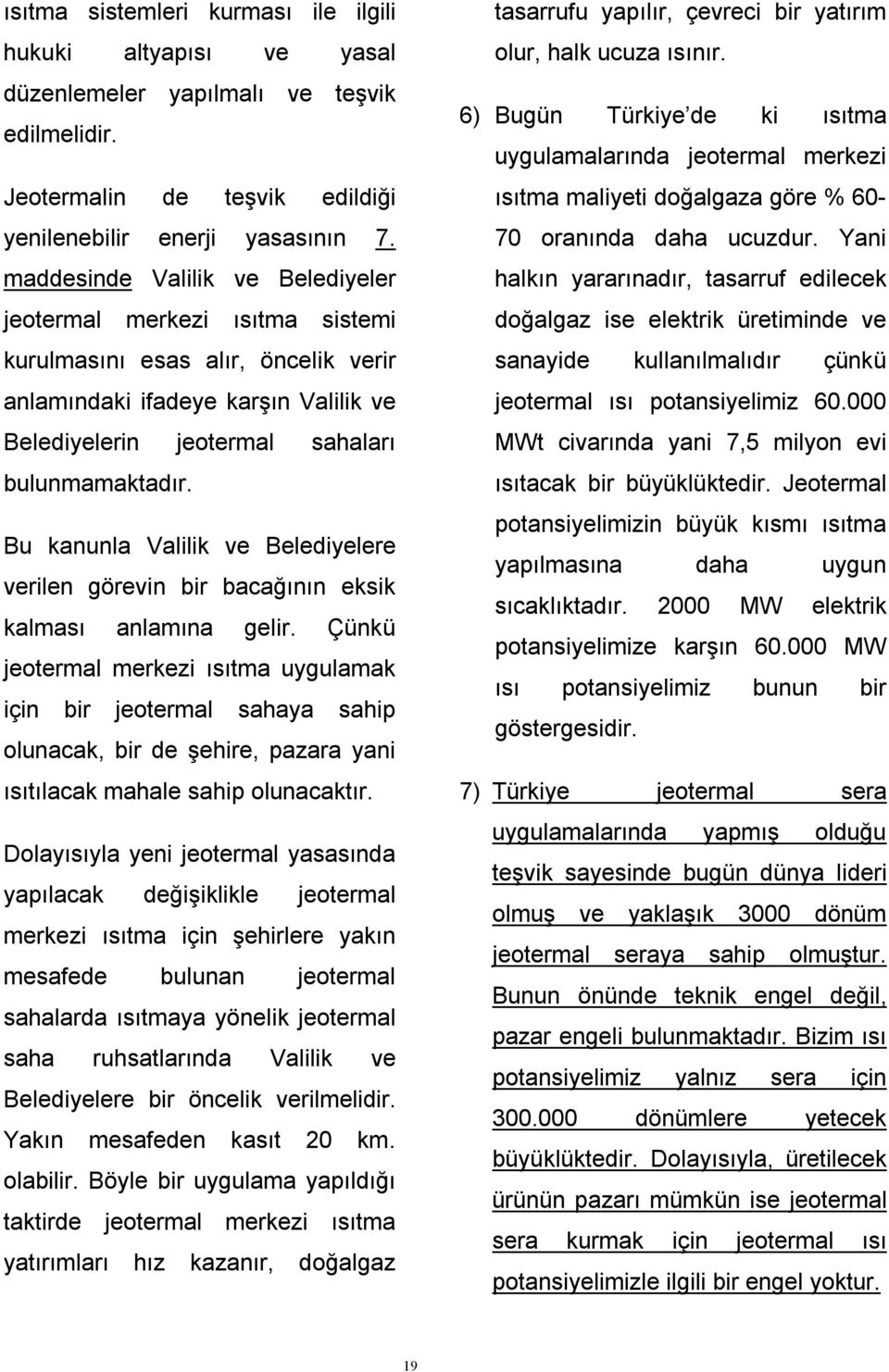 ısıtma sistemleri kurması ile ilgili hukuki altyapısı ve yasal düzenlemeler yapılmalı ve teşvik edilmelidir.

Jeotermalin de teşvik edildiği yenilenebilir enerji yasasının 7. maddesinde Valilik ve Belediyeler jeotermal merkezi ısıtma sistemi kurulmasını esas alır, öncelik verir anlamındaki ifadeye karşın Valilik ve Belediyelerin jeotermal sahaları bulunmamaktadır.

Bu kanunla Valilik ve Belediyelere verilen görevin bir bacağının eksik kalması anlamına gelir. Çünkü jeotermal merkezi ısıtma uygulamak için bir jeotermal sahaya sahip olunacak, bir de şehire, pazara yani ısıtılacak mahale sahip olunacaktır.

Dolayısıyla yeni jeotermal yasasında yapılacak değişiklikle jeotermal merkezi ısıtma için şehirlere yakın mesafede bulunan jeotermal sahalarda ısıtmaya yönelik jeotermal saha ruhsatlarında Valilik ve Belediyelere bir öncelik verilmelidir. Yakın mesafeden kasıt 20 km. olabilir. Böyle bir uygulama yapıldığı taktirde jeotermal merkezi ısıtma yatırımları hız kazanır, doğalgaz tasarrufu yapılır, çevreci bir yatırım olur, halk ucuza ısınır.

6) Bugün Türkiye de ki ısıtma uygulamalarında jeotermal merkezi ısıtma maliyeti doğalgaza göre % 60-70 oranında daha ucuzdur. Yani halkın yararınadır, tasarruf edilecek doğalgaz ise elektrik üretiminde ve sanayide kullanılmalıdır çünkü jeotermal ısı potansiyelimiz 60.000 MWt civarında yani 7,5 milyon evi ısıtacak bir büyüklüktedir. Jeotermal potansiyelimizin büyük kısmı ısıtma yapılmasına daha uygun sıcaklıktadır. 2000 MW elektrik potansiyelimize karşın 60.000 MW ısı potansiyelimiz bunun bir göstergesidir.

7) Türkiye jeotermal sera uygulamalarında yapmış olduğu teşvik sayesinde bugün dünya lideri olmuş ve yaklaşık 3000 dönüm jeotermal seraya sahip olmuştur. Bunun önünde teknik engel değil, pazar engeli bulunmaktadır. Bizim ısı potansiyelimiz yalnız sera için 300.000 dönümlere yetecek büyüklüktedir. Dolayısıyla, üretilecek ürünün pazarı mümkün ise jeotermal sera kurmak için jeotermal ısı potansiyelimizle ilgili bir engel yoktur.

19